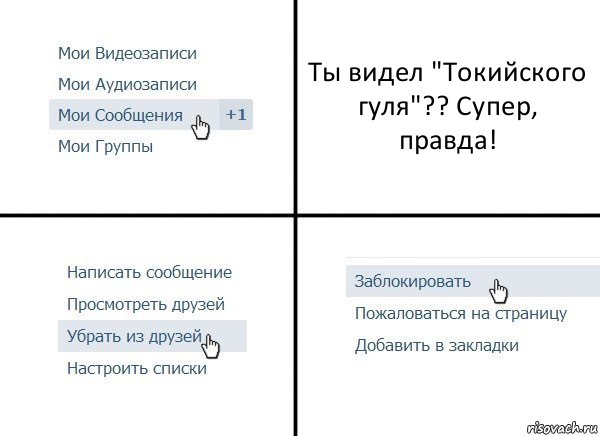 Мои Видеозаписи
Мои Аудиозаписи
Мои Сообщения +1
Мои Группы

Ты видел "Токийского гуля"?? Супер, правда!

Написать сообщение
Просмотреть друзей
Убрать из друзей
Настроить списки

Заблокировать
Пожаловаться на страницу
Добавить в закладки

risovach.ru